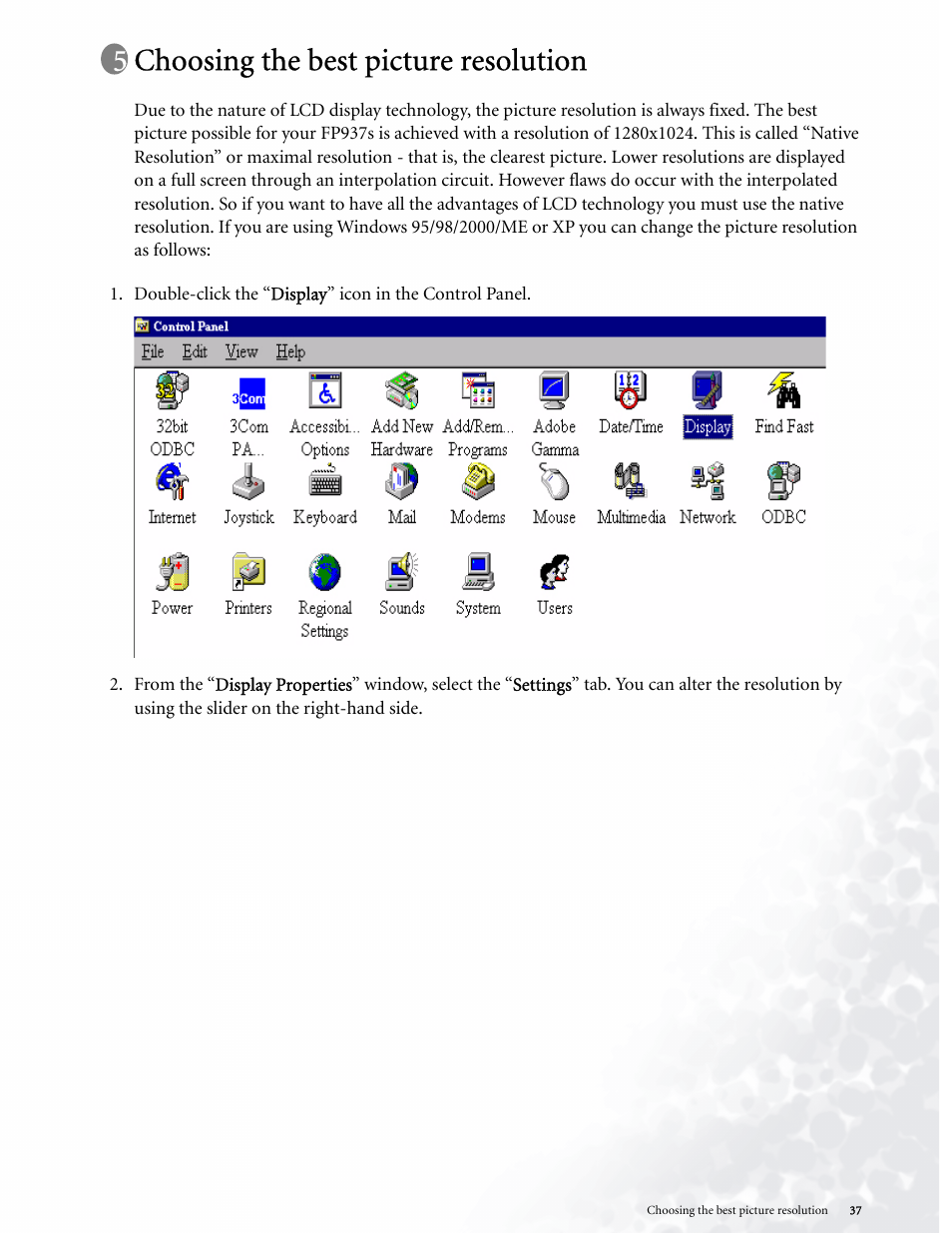 5 Choosing the best picture resolution

Due to the nature of LCD display technology, the picture resolution is always fixed. The best picture possible for your FP937s is achieved with a resolution of 1280x1024. This is called “Native Resolution” or maximal resolution - that is, the clearest picture. Lower resolutions are displayed on a full screen through an interpolation circuit. However flaws do occur with the interpolated resolution. So if you want to have all the advantages of LCD technology you must use the native resolution. If you are using Windows 95/98/2000/ME or XP you can change the picture resolution as follows:

1. Double-click the “Display” icon in the Control Panel.

Control Panel
File Edit View Help

32bit ODBC
3Com PA...
Accessibi... Options
Add New Hardware
Add/Rem... Programs
Adobe Gamma
Date/Time
Display
Find Fast
Internet
Joystick
Keyboard
Mail
Modems
Mouse
Multimedia
Network
ODBC
Power
Printers
Regional Settings
Sounds
System
Users

2. From the “Display Properties” window, select the “Settings” tab. You can alter the resolution by using the slider on the right-hand side.

Choosing the best picture resolution 37